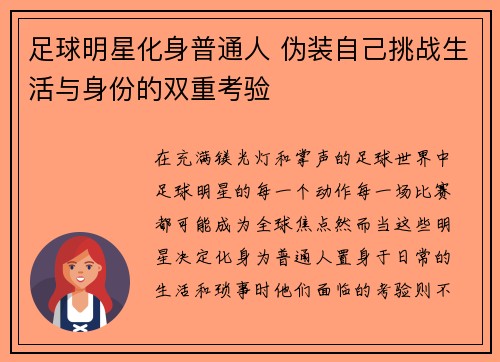 足球明星化身普通人 伪装自己挑战生活与身份的双重考验

在充满镁光灯和掌声的足球世界中足球明星的每一个动作每一场比赛都可能成为全球焦点然而当这些明星决定化身为普通人置身于日常的生活和琐事时他们面临的考验则不